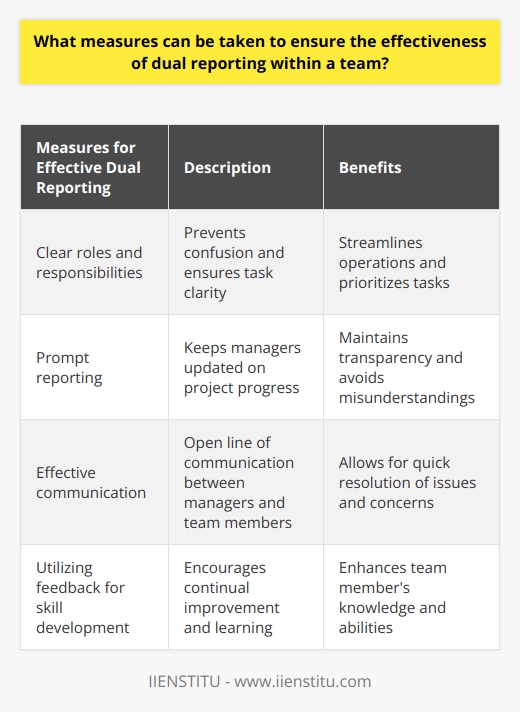 What measures can be taken to ensure the effectiveness of dual reporting within a team?

| Measures for Effective Dual Reporting | Description | Benefits |
|---|---|---|
| Clear roles and responsibilities | Prevents confusion and ensures task clarity | Streamlines operations and prioritizes tasks |
| Prompt reporting | Keeps managers updated on project progress | Maintains transparency and avoids misunderstandings |
| Effective communication | Open line of communication between managers and team members | Allows for quick resolution of issues and concerns |
| Utilizing feedback for skill development | Encourages continual improvement and learning | Enhances team member's knowledge and abilities |

IIENSTITU - www.iienstitu.com